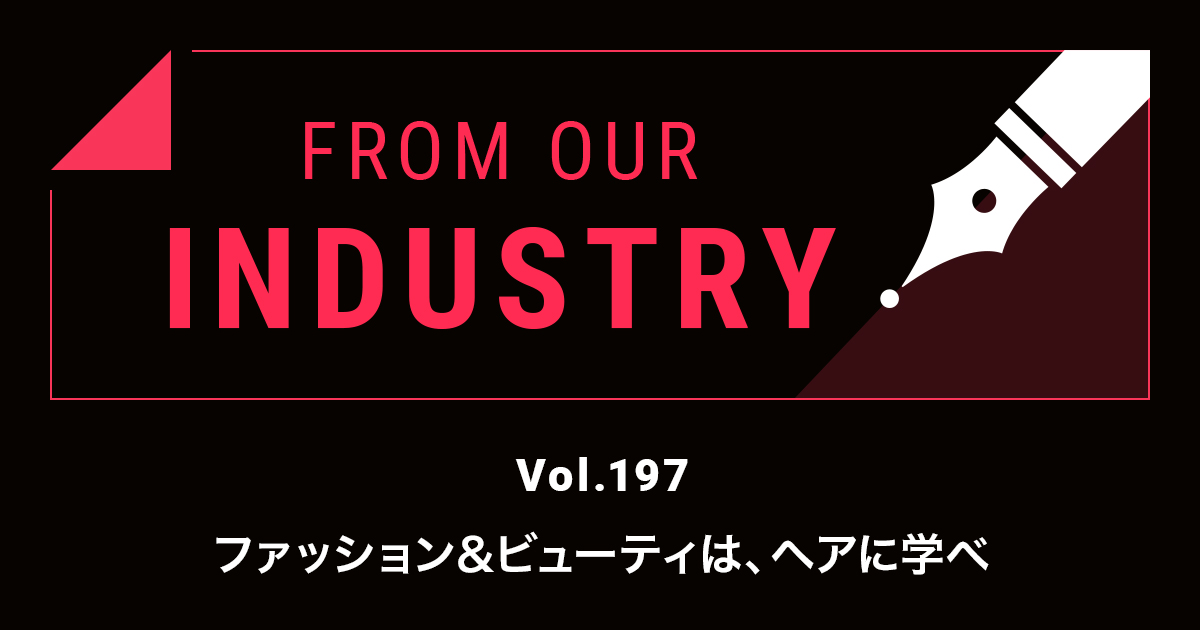 FROM OUR
INDUSTRY

Vol.197

ファッション＆ビューティは、ヘアに学べ